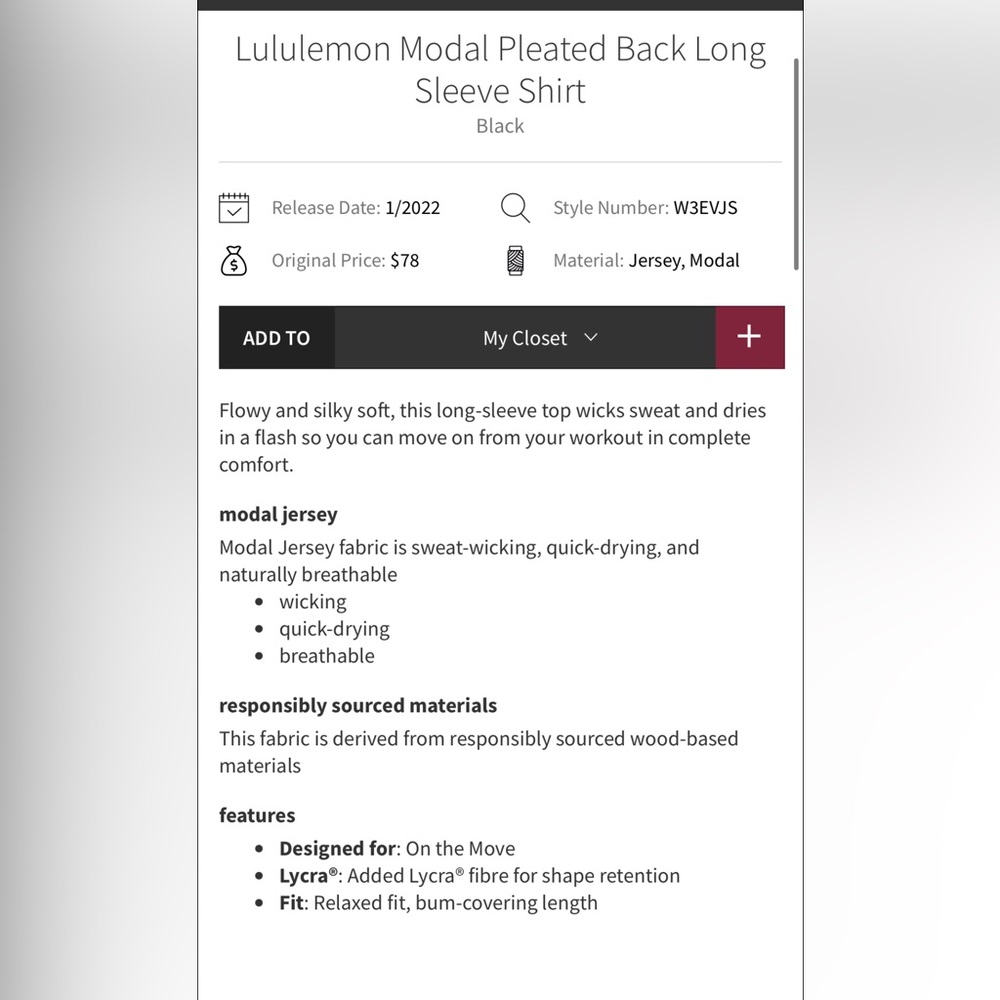 Lululemon Modal Pleated Back Long Sleeve Shirt
Black

Release Date: 1/2022
Style Number: W3EVJS
Original Price: $78
Material: Jersey, Modal

ADD TO
My Closet
+

Flowy and silky soft, this long-sleeve top wicks sweat and dries in a flash so you can move on from your workout in complete comfort.

modal jersey
Modal Jersey fabric is sweat-wicking, quick-drying, and naturally breathable
- wicking
- quick-drying
- breathable

responsibly sourced materials
This fabric is derived from responsibly sourced wood-based materials

features
- Designed for: On the Move
- Lycra®: Added Lycra® fibre for shape retention
- Fit: Relaxed fit, bum-covering length